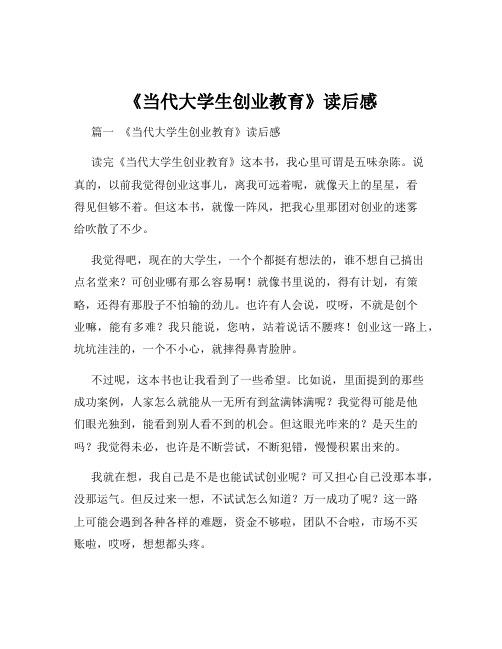 《当代大学生创业教育》读后感

篇一 《当代大学生创业教育》读后感

读完《当代大学生创业教育》这本书，我心里可谓是五味杂陈。说真的，以前我觉得创业这事儿，离我可远着呢，就像天上的星星，看得见但够不着。但这本书，就像一阵风，把我心里那团对创业的迷雾给吹散了不少。

我觉得吧，现在的大学生，一个个都挺有想法的，谁不想自己搞出点名堂来？可创业哪有那么容易啊！就像书里说的，得有计划，有策略，还得有那股子不怕输的劲儿。也许有人会说，哎呀，不就是创个业嘛，能有多难？我只能说，您呐，站着说话不腰疼！创业这一路上，坑坑洼洼的，一个不小心，就摔得鼻青脸肿。

不过呢，这本书也让我看到了一些希望。比如说，里面提到的那些成功案例，人家怎么就能从一无所有到盆满钵满呢？我觉得可能是他们眼光独到，能看到别人看不到的机会。但这眼光咋来的？是天生的吗？我觉得未必，也许是不断尝试，不断犯错，慢慢积累出来的。

我就在想，我自己是不是也能试试创业呢？可又担心自己没那本事，没那运气。但反过来一想，不试试怎么知道？万一成功了呢？这一路上可能会遇到各种各样的难题，资金不够啦，团队不合啦，市场不买账啦，哎呀，想想都头疼。